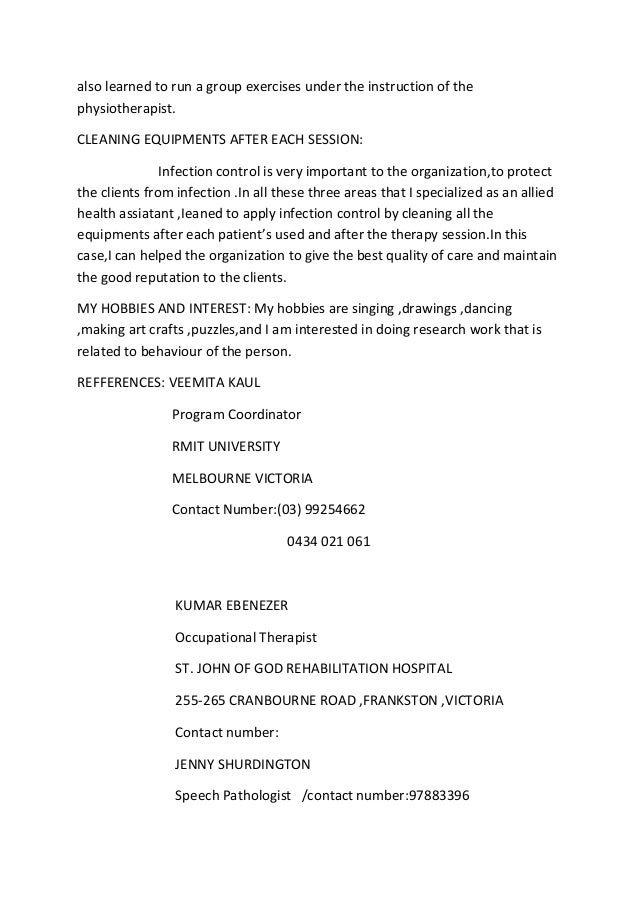 also learned to run a group exercises under the instruction of the physiotherapist.

CLEANING EQUIPMENTS AFTER EACH SESSION:

Infection control is very important to the organization,to protect the clients from infection .In all these three areas that I specialized as an allied health assiatant ,leaned to apply infection control by cleaning all the equipments after each patient's used and after the therapy session.In this case,I can helped the organization to give the best quality of care and maintain the good reputation to the clients.

MY HOBBIES AND INTEREST: My hobbies are singing ,drawings ,dancing ,making art crafts ,puzzles,and I am interested in doing research work that is related to behaviour of the person.

REFFERENCES: VEEMITA KAUL

Program Coordinator

RMIT UNIVERSITY

MELBOURNE VICTORIA

Contact Number:(03) 99254662

0434 021 061

KUMAR EBENEZER

Occupational Therapist

ST. JOHN OF GOD REHABILITATION HOSPITAL

255-265 CRANBOURNE ROAD ,FRANKSTON ,VICTORIA

Contact number:

JENNY SHURDINGTON

Speech Pathologist /contact number:97883396